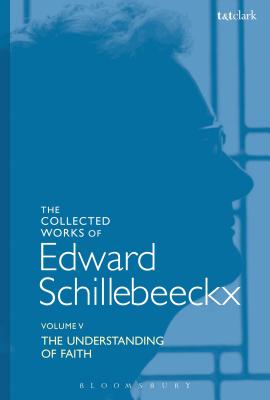 t&tclark

THE COLLECTED WORKS OF

Edward Schillebeeckx

VOLUME V

THE UNDERSTANDING OF FAITH

BLOOMSBURY